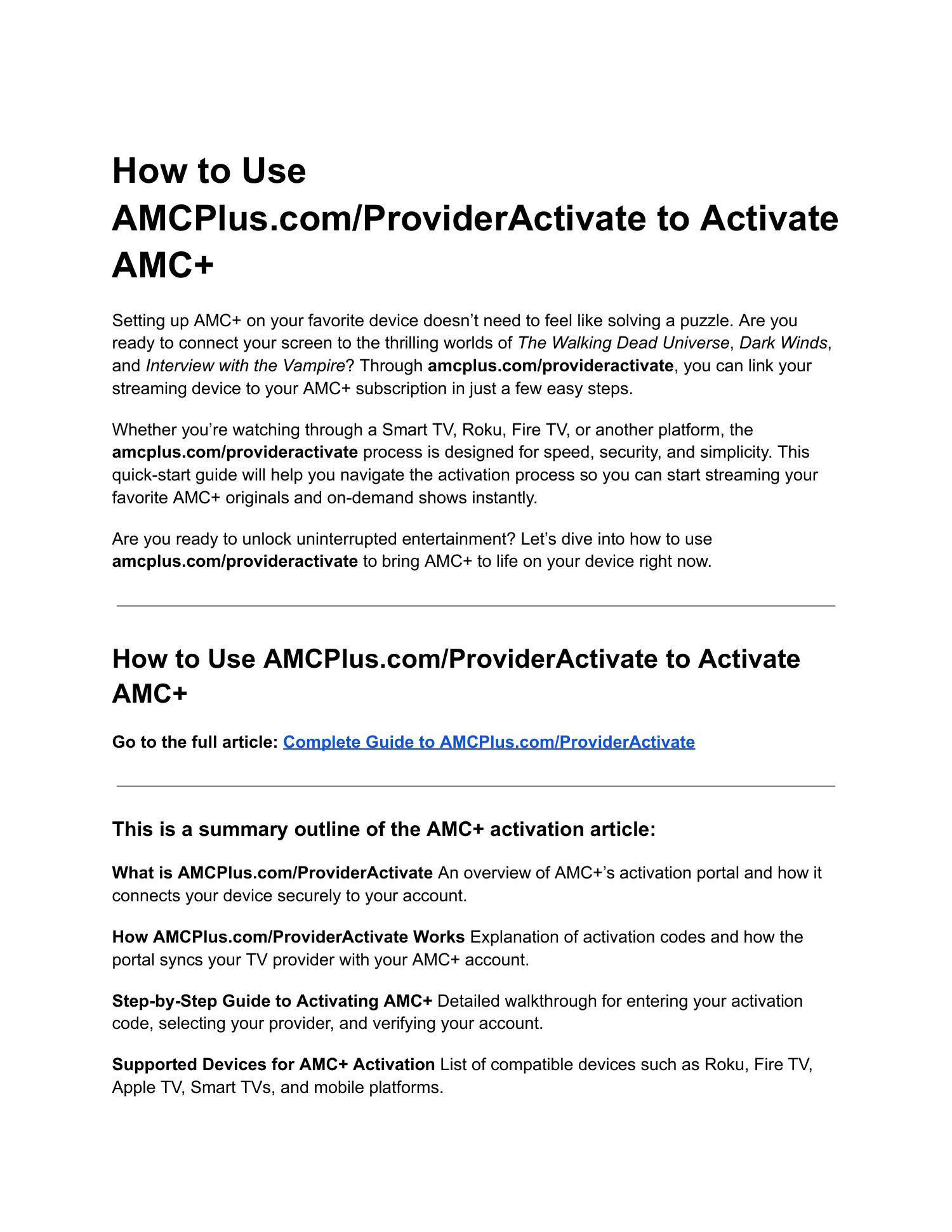 How to Use AMCPlus.com/ProviderActivate to Activate AMC+

Setting up AMC+ on your favorite device doesn’t need to feel like solving a puzzle. Are you ready to connect your screen to the thrilling worlds of The Walking Dead Universe, Dark Winds, and Interview with the Vampire? Through amcplus.com/provideractivate, you can link your streaming device to your AMC+ subscription in just a few easy steps.

Whether you’re watching through a Smart TV, Roku, Fire TV, or another platform, the amcplus.com/provideractivate process is designed for speed, security, and simplicity. This quick-start guide will help you navigate the activation process so you can start streaming your favorite AMC+ originals and on-demand shows instantly.

Are you ready to unlock uninterrupted entertainment? Let’s dive into how to use amcplus.com/provideractivate to bring AMC+ to life on your device right now.

How to Use AMCPlus.com/ProviderActivate to Activate AMC+

Go to the full article: Complete Guide to AMCPlus.com/ProviderActivate

This is a summary outline of the AMC+ activation article:

What is AMCPlus.com/ProviderActivate An overview of AMC+’s activation portal and how it connects your device securely to your account.

How AMCPlus.com/ProviderActivate Works Explanation of activation codes and how the portal syncs your TV provider with your AMC+ account.

Step-by-Step Guide to Activating AMC+ Detailed walkthrough for entering your activation code, selecting your provider, and verifying your account.

Supported Devices for AMC+ Activation List of compatible devices such as Roku, Fire TV, Apple TV, Smart TVs, and mobile platforms.